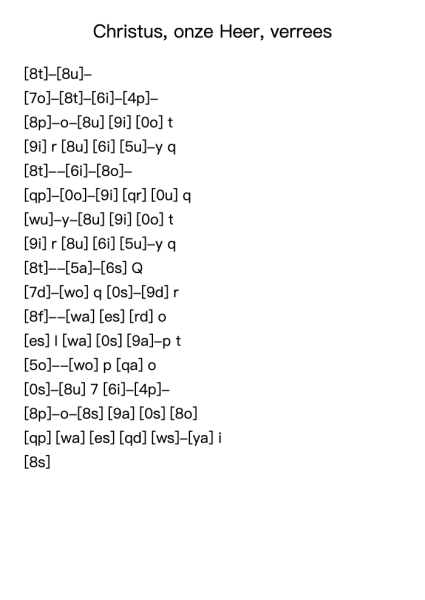 Christus, onze Heer, verrees

[8t]–[8u]–
[7o]–[8t]–[6i]–[4p]–
[8p]–o–[8u] [9i] [0o] t
[9i] r [8u] [6i] [5u]–y q
[8t]––[6i]–[8o]–
[qp]–[0o]–[9i] [qr] [0u] q
[wu]–y–[8u] [9i] [0o] t
[9i] r [8u] [6i] [5u]–y q
[8t]––[5a]–[6s] Q
[7d]–[wo] q [0s]–[9d] r
[8f]––[wa] [es] [rd] o
[es] l [wa] [0s] [9a]–p t
[5o]––[wo] p [qa] o
[0s]–[8u] 7 [6i]–[4p]–
[8p]–o–[8s] [9a] [0s] [8o]
[qp] [wa] [es] [qd] [ws]–[ya] i
[8s]